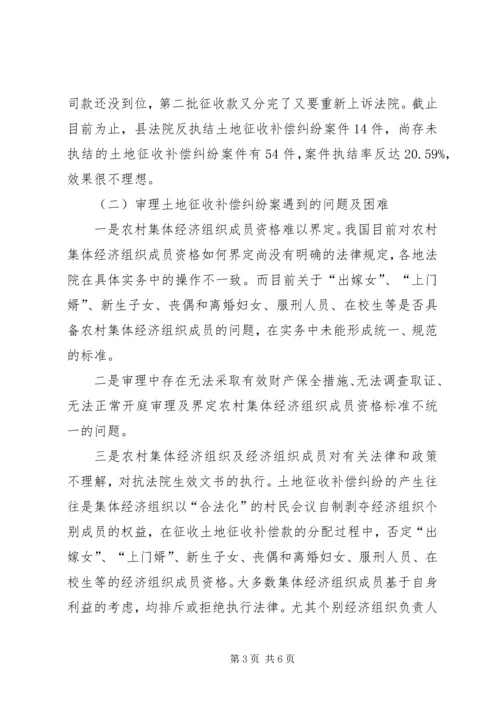 司款还没到位，第二批征收款又分完了又要重新上诉法院。截止目前为止，县法院反执结土地征收补偿纠纷案件14件，尚存未执结的土地征收补偿纠纷案件有54件，案件执结率反达20.59%，效果很不理想。

（二）审理土地征收补偿纠纷案遇到的问题及困难

一是农村集体经济组织成员资格难以界定。我国目前对农村集体经济组织成员资格如何界定尚没有明确的法律规定，各地法院在具体实务中的操作不一致。而目前关于“出嫁女”、“上门婿”、新生子女、丧偶和离婚妇女、服刑人员、在校生等是否具备农村集体经济组织成员的问题，在实务中未能形成统一、规范的标准。

二是审理中存在无法采取有效财产保全措施、无法调查取证、无法正常开庭审理及界定农村集体经济组织成员资格标准不统一的问题。

三是农村集体经济组织及经济组织成员对有关法律和政策不理解，对抗法院生效文书的执行。土地征收补偿纠纷的产生往往是集体经济组织以“合法化”的村民会议自制剥夺经济组织个别成员的权益，在征收土地征收补偿款的分配过程中，否定“出嫁女”、“上门婿”、新生子女、丧偶和离婚妇女、服刑人员、在校生等的经济组织成员资格。大多数集体经济组织成员基于自身利益的考虑，均排斥或拒绝执行法律。尤其个别经济组织负责人

第3页 共6页